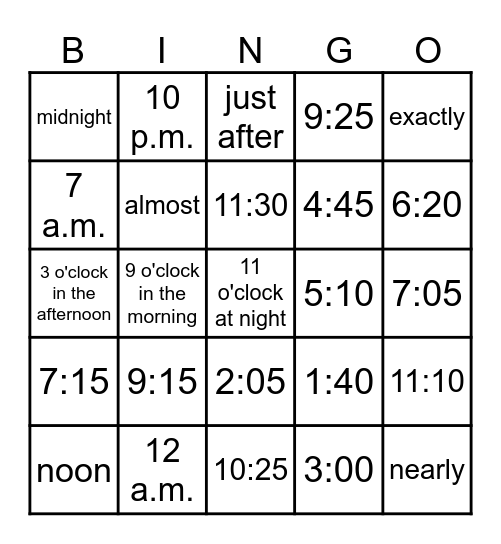 | B | I | N | G | O |
|---|---|---|---|---|
| midnight | 10 p.m. | just after | 9:25 | exactly |
| 7 a.m. | almost | 11:30 | 4:45 | 6:20 |
| 3 o'clock in the afternoon | 9 o'clock in the morning | 11 o'clock at night | 5:10 | 7:05 |
| 7:15 | 9:15 | 2:05 | 1:40 | 11:10 |
| noon | 12 a.m. | 10:25 | 3:00 | nearly |